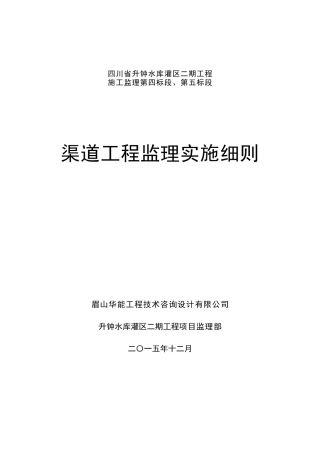 四川省升钟水库灌区二期工程
施工监理第四标段、第五标段

渠道工程监理实施细则

眉山华能工程技术咨询设计有限公司

升钟水库灌区二期工程项目监理部

二〇一五年十二月